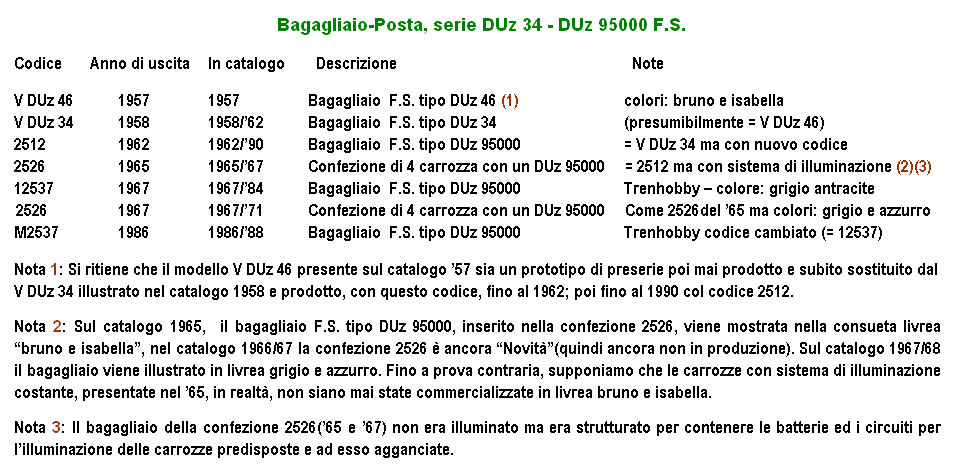 Bagagliaio-Posta, serie DUz 34 - DUz 95000 F.S.

| Codice | Anno di uscita | In catalogo | Descrizione | Note |
|---|---|---|---|---|
| V DUz 46 | 1957 | 1957 | Bagagliaio F.S. tipo DUz 46 (1) | colori: bruno e isabella |
| V DUz 34 | 1958 | 1958/'62 | Bagagliaio F.S. tipo DUz 34 | (presumibilmente = V DUz 46) |
| 2512 | 1962 | 1962/'90 | Bagagliaio F.S. tipo DUz 95000 | = V DUz 34 ma con nuovo codice |
| 2526 | 1965 | 1965/'67 | Confezione di 4 carrozza con un DUz 95000 | = 2512 ma con sistema di illuminazione (2)(3) |
| 12537 | 1967 | 1967/'84 | Bagagliaio F.S. tipo DUz 95000 | Trenhobby – colore: grigio antracite |
| 2526 | 1967 | 1967/'71 | Confezione di 4 carrozza con un DUz 95000 | Come 2526 del '65 ma colori: grigio e azzurro |
| M2537 | 1986 | 1986/'88 | Bagagliaio F.S. tipo DUz 95000 | Trenhobby codice cambiato (= 12537) |

Nota 1: Si ritiene che il modello V DUz 46 presente sul catalogo '57 sia un prototipo di preserie poi mai prodotto e subito sostituito dal V DUz 34 illustrato nel catalogo 1958 e prodotto, con questo codice, fino al 1962; poi fino al 1990 col codice 2512.

Nota 2: Sul catalogo 1965, il bagagliaio F.S. tipo DUz 95000, inserito nella confezione 2526, viene mostrata nella consueta livrea "bruno e isabella", nel catalogo 1966/67 la confezione 2526 è ancora "Novità"(quindi ancora non in produzione). Sul catalogo 1967/68 il bagagliaio viene illustrato in livrea grigio e azzurro. Fino a prova contraria, supponiamo che le carrozze con sistema di illuminazione costante, presentate nel '65, in realtà, non siano mai state commercializzate in livrea bruno e isabella.

Nota 3: Il bagagliaio della confezione 2526('65 e '67) non era illuminato ma era strutturato per contenere le batterie ed i circuiti per l'illuminazione delle carrozze predisposte e ad esso agganciate.